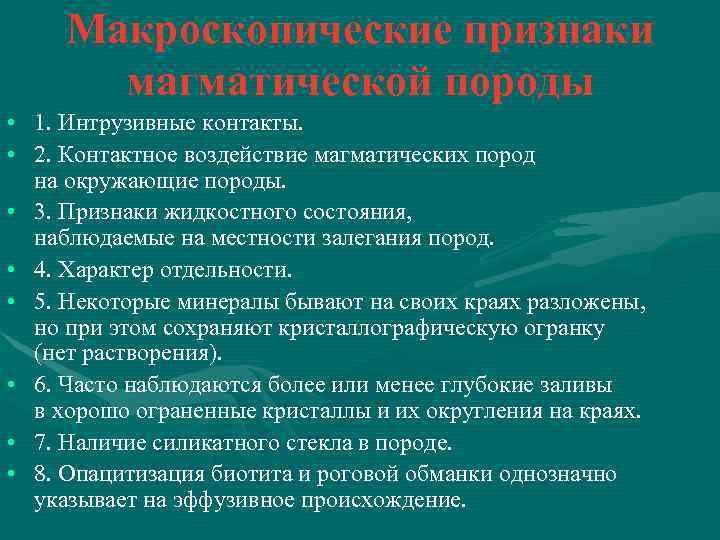 Макроскопические признаки магматической породы

• 1. Интрузивные контакты.
• 2. Контактное воздействие магматических пород на окружающие породы.
• 3. Признаки жидкостного состояния, наблюдаемые на местности залегания пород.
• 4. Характер отдельности.
• 5. Некоторые минералы бывают на своих краях разложены, но при этом сохраняют кристаллографическую огранку (нет растворения).
• 6. Часто наблюдаются более или менее глубокие заливы в хорошо ограненные кристаллы и их округления на краях.
• 7. Наличие силикатного стекла в породе.
• 8. Опацитизация биотита и роговой обманки однозначно указывает на эффузивное происхождение.